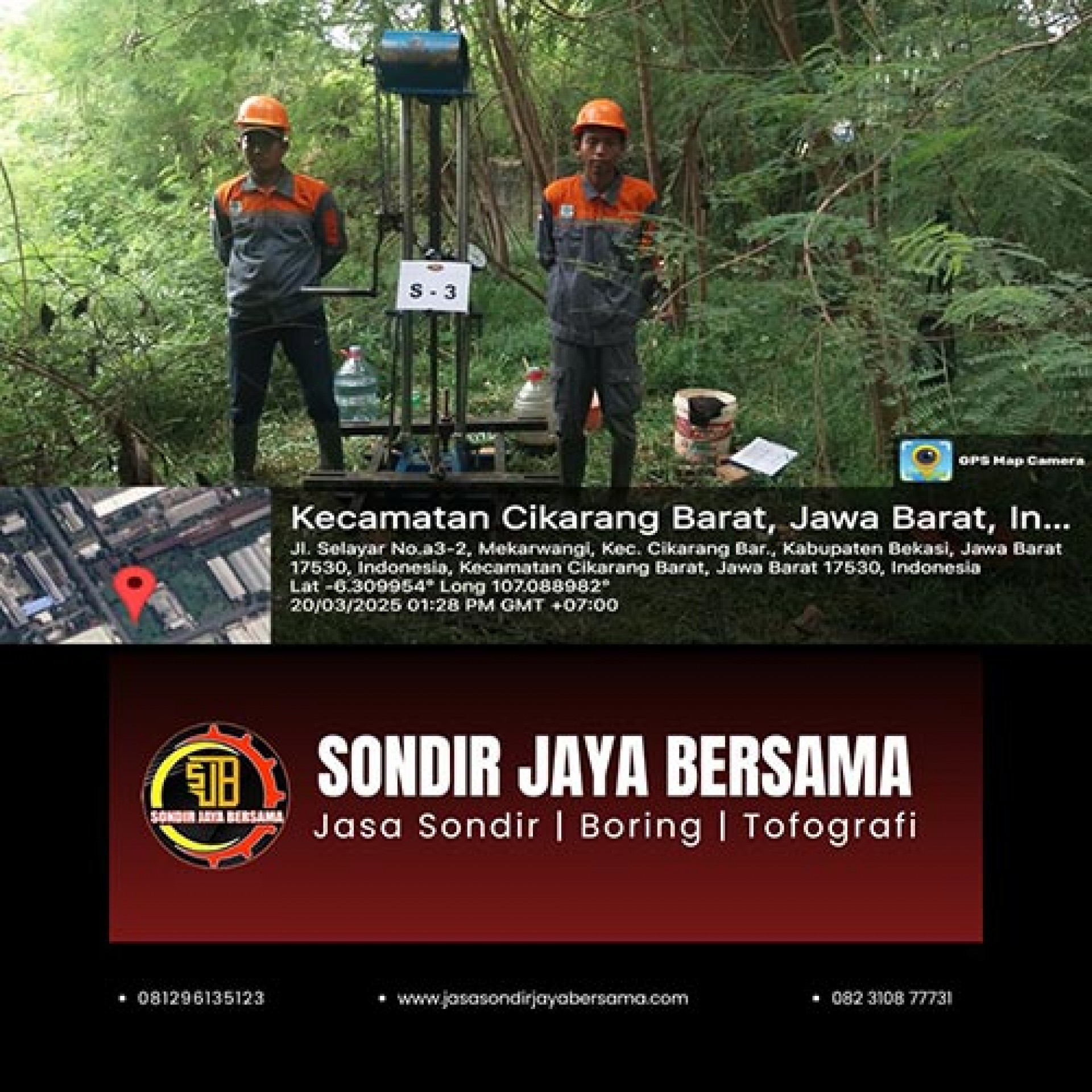 S - 3

GPS Map Camera

Kecamatan Cikarang Barat, Jawa Barat, In...

Jl. Selayar No.a3-2, Mekarwangi, Kec. Cikarang Bar., Kabupaten Bekasi, Jawa Barat 17530, Indonesia, Kecamatan Cikarang Barat, Jawa Barat 17530, Indonesia
Lat -6.309954° Long 107.088982°
20/03/2025 01:28 PM GMT +07:00

SJB
SONDIR JAYA BERSAMA

SONDIR JAYA BERSAMA
Jasa Sondir | Boring | Tofografi

• 081296135123
• www.jasasondirjayabersama.com
• 082 3108 77731